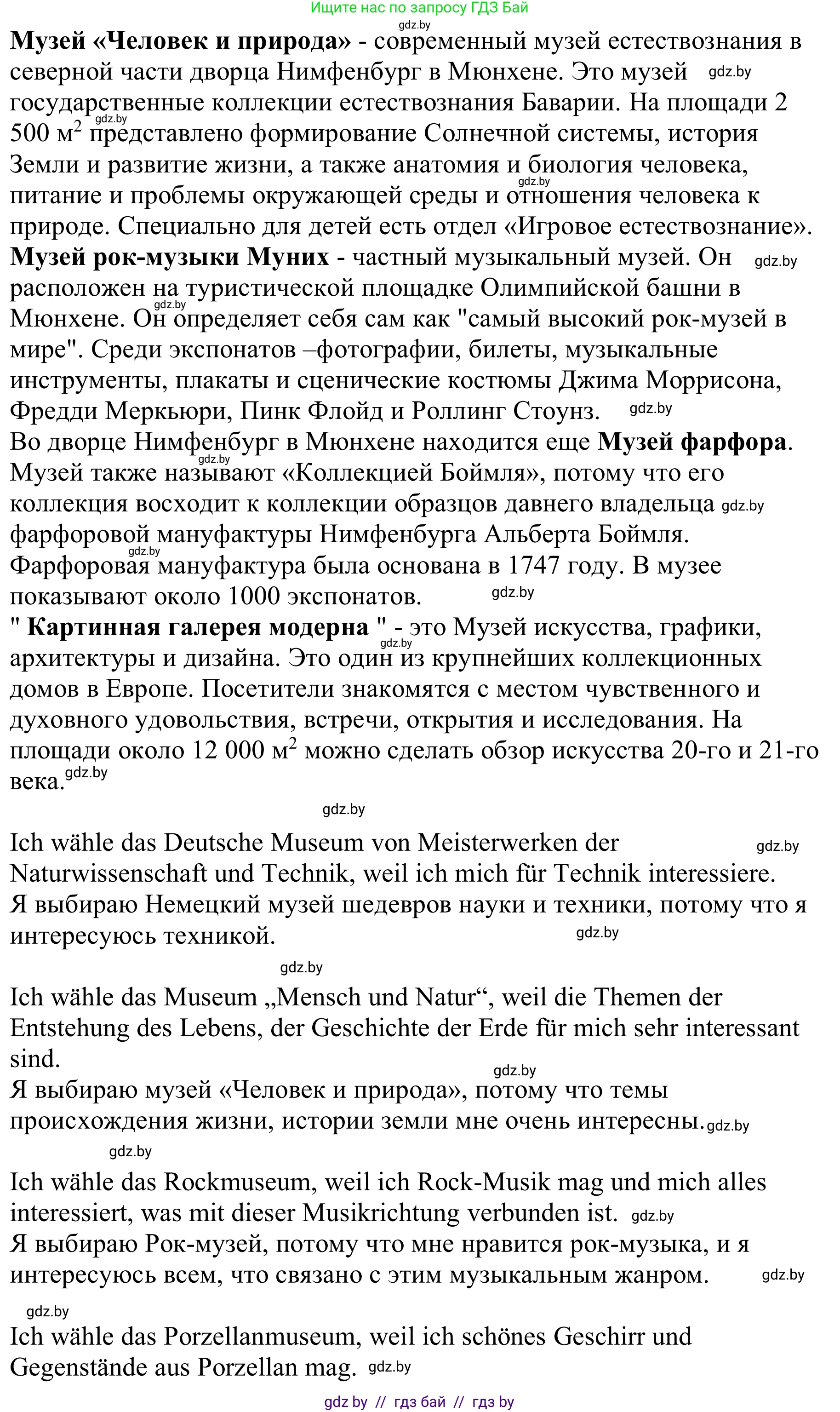 Ищите нас по запросу ГДЗ Бай

gdz.by

Музей «Человек и природа» - современный музей естествознания в северной части дворца Нимфенбург в Мюнхене. Это музей gdz.by государственные коллекции естествознания Баварии. На площади 2 gdz.by 500 м$^2$ представлено формирование Солнечной системы, история Земли и развитие жизни, а также анатомия и биология человека, gdz.by питание и проблемы окружающей среды и отношения человека к природе. Специально для детей есть отдел «Игровое естествознание».
Музей рок-музыки Муних - частный музыкальный музей. Он gdz.by расположен на туристической площадке Олимпийской башни в gdz.by Мюнхене. Он определяет себя сам как "самый высокий рок-музей в мире". Среди экспонатов –фотографии, билеты, музыкальные инструменты, плакаты и сценические костюмы Джима Моррисона, Фредди Меркьюри, Пинк Флойд и Роллинг Стоунз. gdz.by
Во дворце Нимфенбург в Мюнхене находится еще Музей фарфора. gdz.by Музей также называют «Коллекцией Боймля», потому что его коллекция восходит к коллекции образцов давнего владельца gdz.by фарфоровой мануфактуры Нимфенбурга Альберта Боймля. gdz.by Фарфоровая мануфактура была основана в 1747 году. В музее показывают около 1000 экспонатов. gdz.by
" Картинная галерея модерна " - это Музей искусства, графики, gdz.by архитектуры и дизайна. Это один из крупнейших коллекционных домов в Европе. Посетители знакомятся с местом чувственного и духовного удовольствия, встречи, открытия и исследования. На площади около 12 000 м$^2$ можно сделать обзор искусства 20-го и 21-го века. gdz.by

gdz.by

Ich wähle das Deutsche Museum von Meisterwerken der gdz.by Naturwissenschaft und Technik, weil ich mich für Technik interessiere.
Я выбираю Немецкий музей шедевров науки и техники, потому что я интересуюсь техникой. gdz.by

gdz.by

Ich wähle das Museum „Mensch und Natur“, weil die Themen der Entstehung des Lebens, der Geschichte der Erde für mich sehr interessant sind.
gdz.by
Я выбираю музей «Человек и природа», потому что темы происхождения жизни, истории земли мне очень интересны. gdz.by

gdz.by

Ich wähle das Rockmuseum, weil ich Rock-Musik mag und mich alles interessiert, was mit dieser Musikrichtung verbunden ist. gdz.by
Я выбираю Рок-музей, потому что мне нравится рок-музыка, и я интересуюсь всем, что связано с этим музыкальным жанром. gdz.by

gdz.by

Ich wähle das Porzellanmuseum, weil ich schönes Geschirr und Gegenstände aus Porzellan mag. gdz.by

gdz by // гдз бай // гдз by